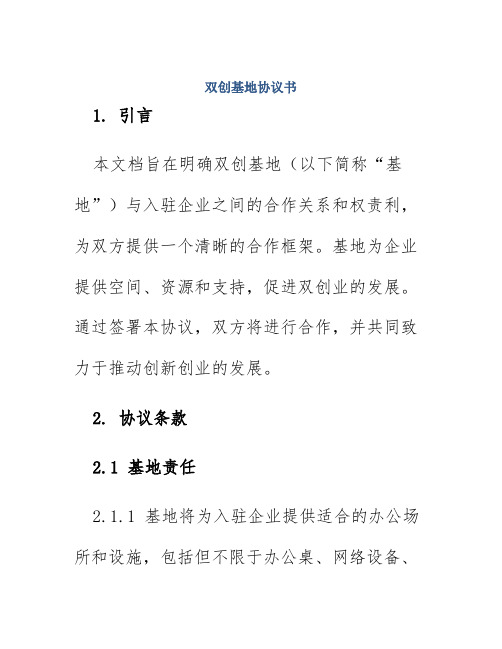 双创基地协议书

1. 引言

本文档旨在明确双创基地（以下简称“基地”）与入驻企业之间的合作关系和权责利，为双方提供一个清晰的合作框架。基地为企业提供空间、资源和支持，促进双创业的发展。通过签署本协议，双方将进行合作，并共同致力于推动创新创业的发展。

2. 协议条款

2.1 基地责任

2.1.1 基地将为入驻企业提供适合的办公场所和设施，包括但不限于办公桌、网络设备、